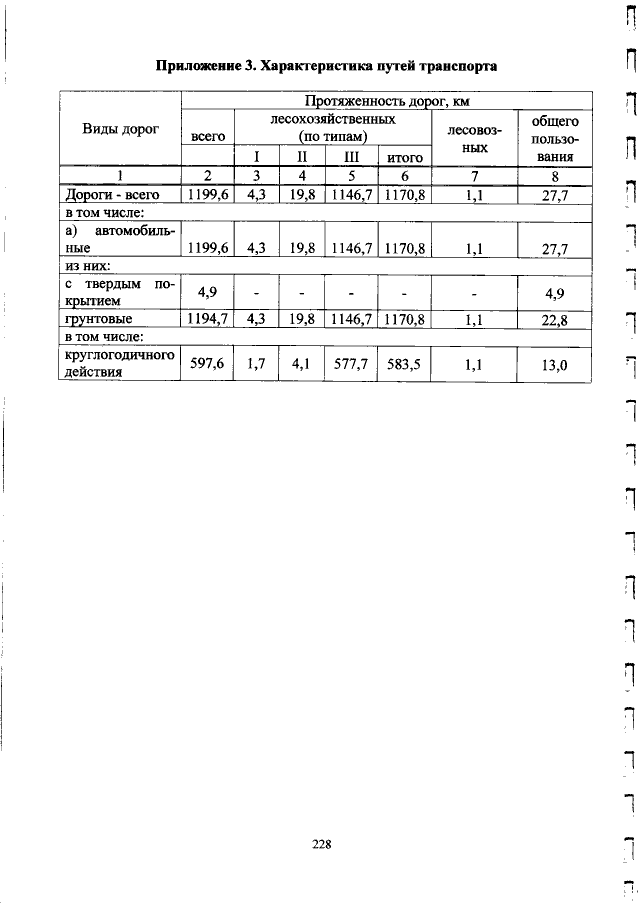 Приложение 3. Характеристика путей транспорта

| Виды дорог | Протяженность дорог, км | | | | | | |
|---|---|---|---|---|---|---|---|
| | всего | лесохозяйственных (по типам) | | | | лесовозных | общего пользования |
| | | I | II | III | итого | | |
| 1 | 2 | 3 | 4 | 5 | 6 | 7 | 8 |
| Дороги - всего | 1199,6 | 4,3 | 19,8 | 1146,7 | 1170,8 | 1,1 | 27,7 |
| в том числе: | | | | | | | |
| а) автомобильные | 1199,6 | 4,3 | 19,8 | 1146,7 | 1170,8 | 1,1 | 27,7 |
| из них: | | | | | | | |
| с твердым покрытием | 4,9 | - | - | - | - | - | 4,9 |
| грунтовые | 1194,7 | 4,3 | 19,8 | 1146,7 | 1170,8 | 1,1 | 22,8 |
| в том числе: | | | | | | | |
| круглогодичного действия | 597,6 | 1,7 | 4,1 | 577,7 | 583,5 | 1,1 | 13,0 |

228